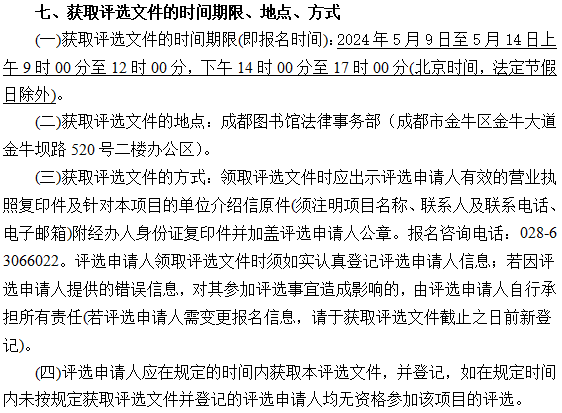 七、获取评选文件的时间期限、地点、方式

(一)获取评选文件的时间期限(即报名时间)：2024 年 5 月 9 日至 5 月 14 日上午 9 时 00 分至 12 时 00 分，下午 14 时 00 分至 17 时 00 分(北京时间，法定节假日除外)。

(二)获取评选文件的地点：成都图书馆法律事务部（成都市金牛区金牛大道金牛坝路 520 号二楼办公区）。

(三)获取评选文件的方式：领取评选文件时应出示评选申请人有效的营业执照复印件及针对本项目的单位介绍信原件(须注明项目名称、联系人及联系电话、电子邮箱)附经办人身份证复印件并加盖评选申请人公章。报名咨询电话：028-63066022。评选申请人领取评选文件时须如实认真登记评选申请人信息；若因评选申请人提供的错误信息，对其参加评选事宜造成影响的，由评选申请人自行承担所有责任(若评选申请人需变更报名信息，请于获取评选文件截止之日前新登记)。

(四)评选申请人应在规定的时间内获取本评选文件，并登记，如在规定时间内未按规定获取评选文件并登记的评选申请人均无资格参加该项目的评选。